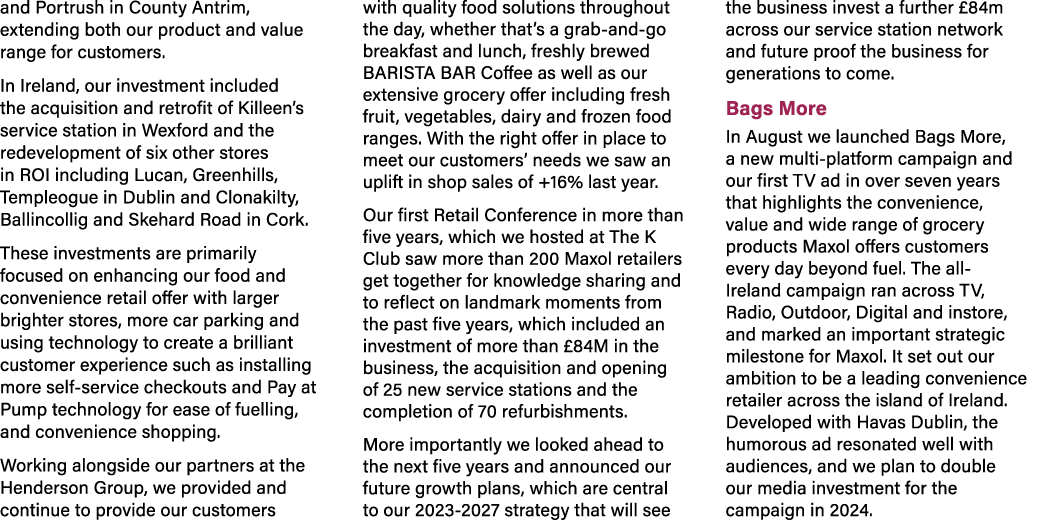 and Portrush in County Antrim, extending both our product and value range for customers.

In Ireland, our investment included the acquisition and retrofit of Killeen's service station in Wexford and the redevelopment of six other stores in ROI including Lucan, Greenhills, Templeogue in Dublin and Clonakilty, Ballincollig and Skehard Road in Cork.

These investments are primarily focused on enhancing our food and convenience retail offer with larger brighter stores, more car parking and using technology to create a brilliant customer experience such as installing more self-service checkouts and Pay at Pump technology for ease of fuelling, and convenience shopping.

Working alongside our partners at the Henderson Group, we provided and continue to provide our customers with quality food solutions throughout the day, whether that's a grab-and-go breakfast and lunch, freshly brewed BARISTA BAR Coffee as well as our extensive grocery offer including fresh fruit, vegetables, dairy and frozen food ranges. With the right offer in place to meet our customers' needs we saw an uplift in shop sales of +16% last year.

Our first Retail Conference in more than five years, which we hosted at The K Club saw more than 200 Maxol retailers get together for knowledge sharing and to reflect on landmark moments from the past five years, which included an investment of more than £84M in the business, the acquisition and opening of 25 new service stations and the completion of 70 refurbishments.

More importantly we looked ahead to the next five years and announced our future growth plans, which are central to our 2023-2027 strategy that will see the business invest a further £84m across our service station network and future proof the business for generations to come.

Bags More

In August we launched Bags More, a new multi-platform campaign and our first TV ad in over seven years that highlights the convenience, value and wide range of grocery products Maxol offers customers every day beyond fuel. The all-Ireland campaign ran across TV, Radio, Outdoor, Digital and instore, and marked an important strategic milestone for Maxol. It set out our ambition to be a leading convenience retailer across the island of Ireland. Developed with Havas Dublin, the humorous ad resonated well with audiences, and we plan to double our media investment for the campaign in 2024.